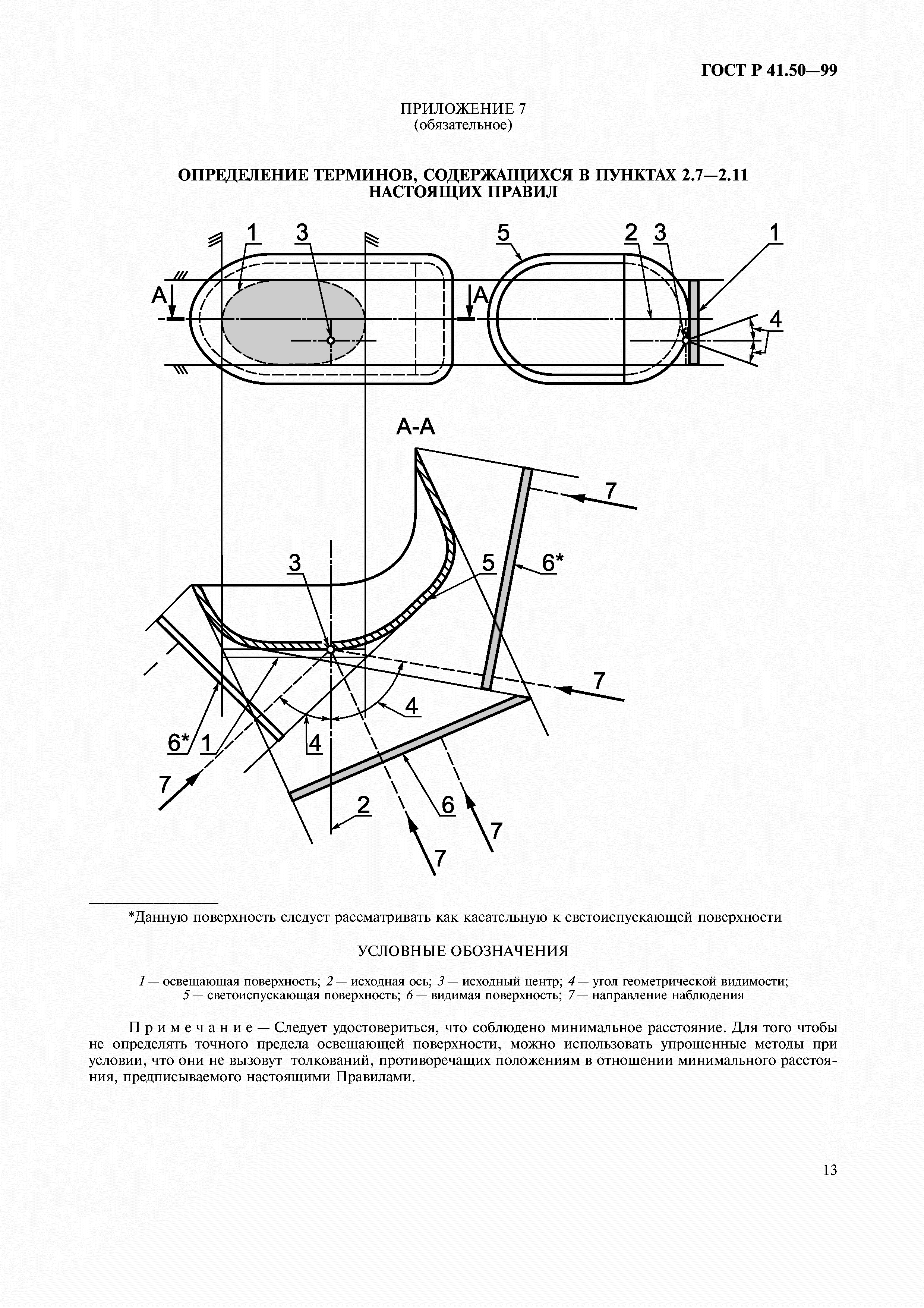 ГОСТ Р 41.50—99

ПРИЛОЖЕНИЕ 7
(обязательное)

ОПРЕДЕЛЕНИЕ ТЕРМИНОВ, СОДЕРЖАЩИХСЯ В ПУНКТАХ 2.7—2.11 НАСТОЯЩИХ ПРАВИЛ

1 3 5 2 3 1
A A
4

A-A

7
3 5 6*
7
4
6* 1 4
7 2 6 7
7

*Данную поверхность следует рассматривать как касательную к светоиспускающей поверхности

УСЛОВНЫЕ ОБОЗНАЧЕНИЯ

1 — освещающая поверхность; 2 — исходная ось; 3 — исходный центр; 4 — угол геометрической видимости; 5 — светоиспускающая поверхность; 6 — видимая поверхность; 7 — направление наблюдения

Примечание — Следует удостовериться, что соблюдено минимальное расстояние. Для того чтобы не определять точного предела освещающей поверхности, можно использовать упрощенные методы при условии, что они не вызовут толкований, противоречащих положениям в отношении минимального расстояния, предписываемого настоящими Правилами.

13